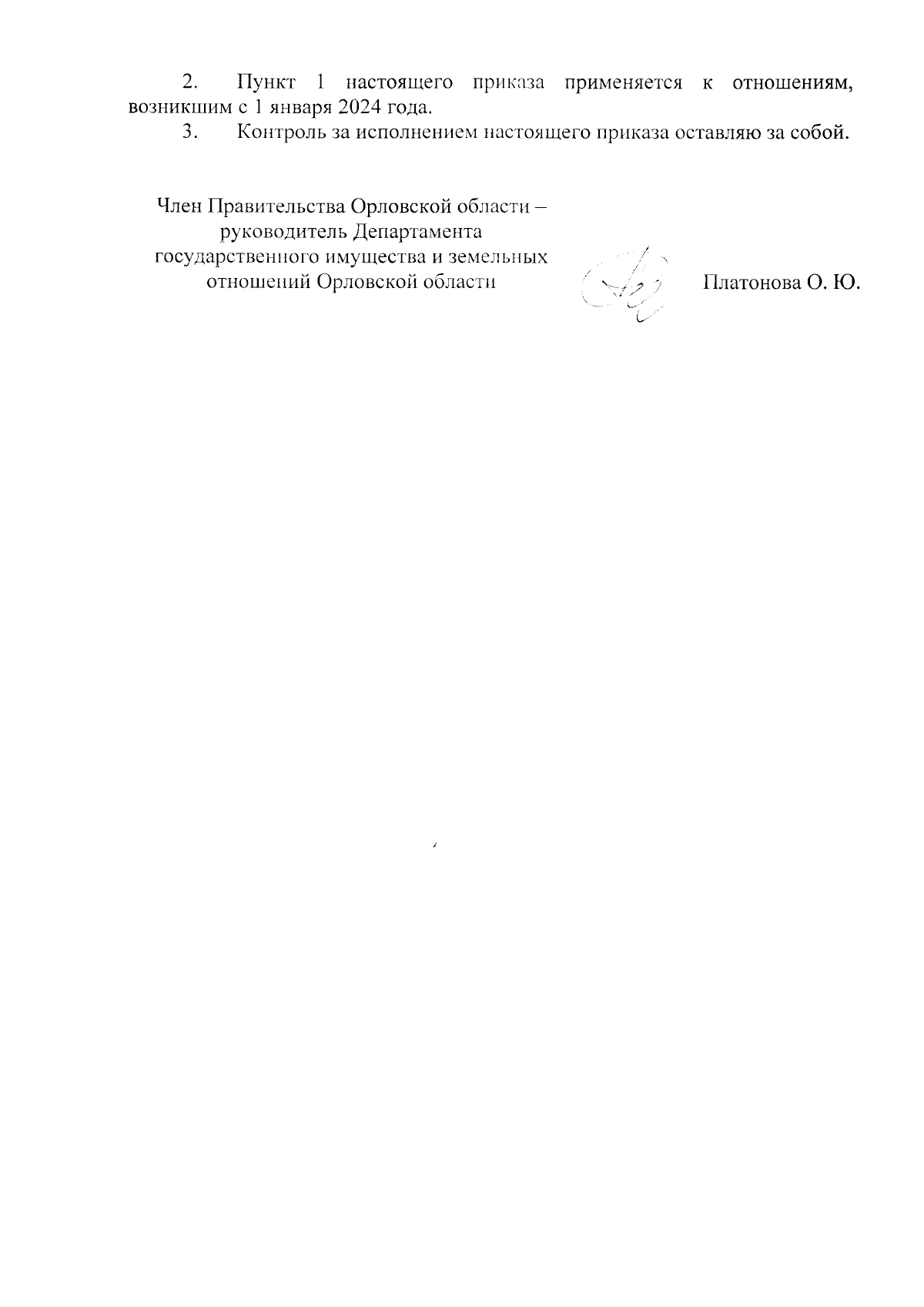 2. Пункт 1 настоящего приказа применяется к отношениям, возникшим с 1 января 2024 года.

3. Контроль за исполнением настоящего приказа оставляю за собой.

Член Правительства Орловской области – руководитель Департамента государственного имущества и земельных отношений Орловской области

Платонова О. Ю.